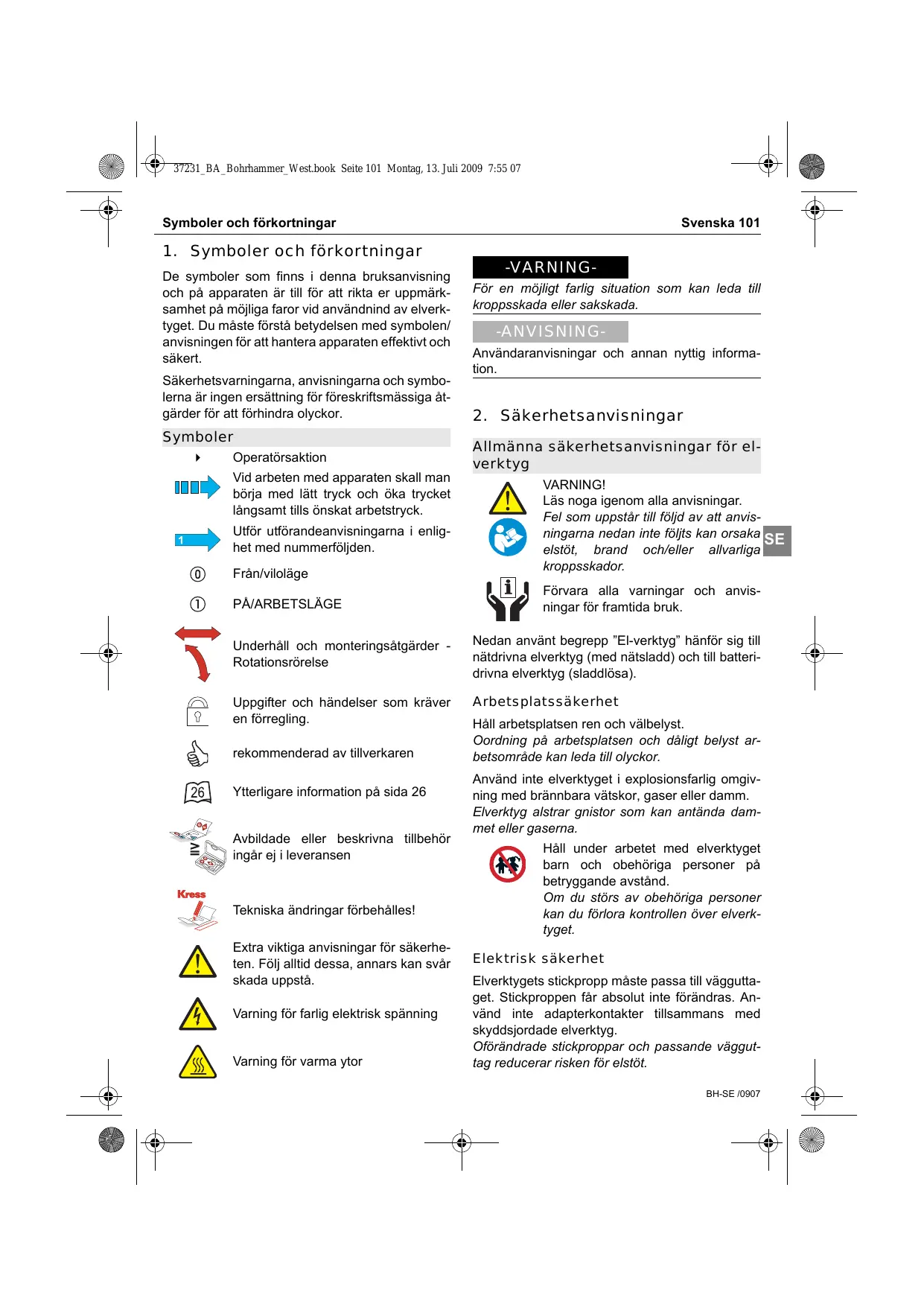 37231_BA_Bohrhammer_West.book Seite 101 Montag, 13. Juli 2009 7:55 07

Symboler och förkortningar

Svenska 101

1. Symboler och förkortningar

De symboler som finns i denna bruksanvisning och på apparaten är till för att rikta er uppmärksamhet på möjliga faror vid användnind av elverktyget. Du måste förstå betydelsen med symbolen/anvisningen för att hantera apparaten effektivt och säkert.

Säkerhetsvarningarna, anvisningarna och symbolerna är ingen ersättning för föreskriftsmässiga åtgärder för att förhindra olyckor.

Symboler

Operatörsaktion

Vid arbeten med apparaten skall man börja med lätt tryck och öka trycket långsamt tills önskat arbetstryck.

1

Utför utförandeanvisningarna i enlighet med nummerföljden.

0

Från/viloläge

1

PÅ/ARBETSLÄGE

Underhåll och monteringsåtgärder - Rotationsrörelse

Uppgifter och händelser som kräver en förregling.

rekommenderad av tillverkaren

26

Ytterligare information på sida 26

Avbildade eller beskrivna tillbehör ingår ej i leveransen

Kress

Tekniska ändringar förbehålles!

Extra viktiga anvisningar för säkerheten. Följ alltid dessa, annars kan svår skada uppstå.

Varning för farlig elektrisk spänning

Varning för varma ytor

-VARNING-

För en möjligt farlig situation som kan leda till kroppsskada eller sakskada.

-ANVISNING-

Användaranvisningar och annan nyttig information.

2. Säkerhetsanvisningar

Allmänna säkerhetsanvisningar för elverktyg

VARNING!
Läs noga igenom alla anvisningar.
Fel som uppstår till följd av att anvisningarna nedan inte följts kan orsaka elstöt, brand och/eller allvarliga kroppsskador.

SE

Förvara alla varningar och anvisningar för framtida bruk.

Nedan använt begrepp ”El-verktyg” hänför sig till nätdrivna elverktyg (med nätsladd) och till batteridrivna elverktyg (sladdlösa).

Arbetsplatssäkerhet

Håll arbetsplatsen ren och välbelyst.
Oordning på arbetsplatsen och dåligt belyst arbetsområde kan leda till olyckor.

Använd inte elverktyget i explosionsfarlig omgivning med brännbara vätskor, gaser eller damm.
Elverktyg alstrar gnistor som kan antända dammet eller gaserna.

Håll under arbetet med elverktyget barn och obehöriga personer på betryggande avstånd.
Om du störs av obehöriga personer kan du förlora kontrollen över elverktyget.

Elektrisk säkerhet

Elverktygets stickpropp måste passa till vägguttaget. Stickproppen får absolut inte förändras. Använd inte adapterkontakter tillsammans med skyddsjordade elverktyg.
Oförändrade stickproppar och passande vägguttag reducerar risken för elstöt.

BH-SE /0907